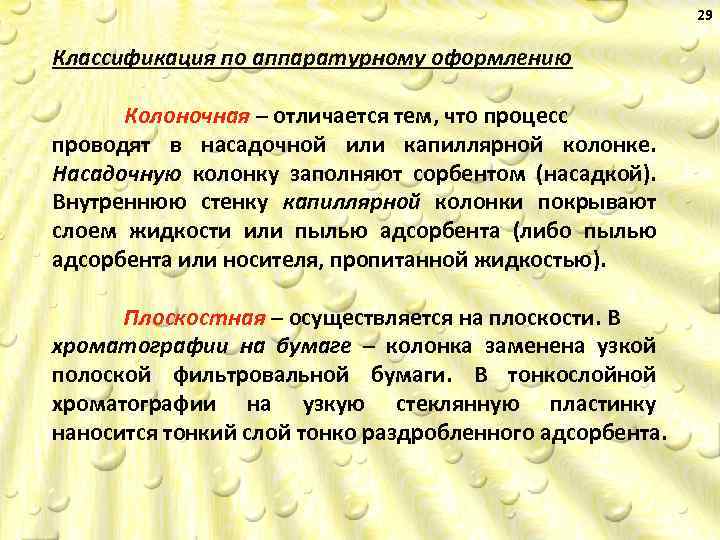 29

Классификация по аппаратурному оформлению

Колоночная – отличается тем, что процесс проводят в насадочной или капиллярной колонке. Насадочную колонку заполняют сорбентом (насадкой). Внутреннюю стенку капиллярной колонки покрывают слоем жидкости или пылью адсорбента (либо пылью адсорбента или носителя, пропитанной жидкостью).

Плоскостная – осуществляется на плоскости. В хроматографии на бумаге – колонка заменена узкой полоской фильтровальной бумаги. В тонкослойной хроматографии на узкую стеклянную пластинку наносится тонкий слой тонко раздробленного адсорбента.